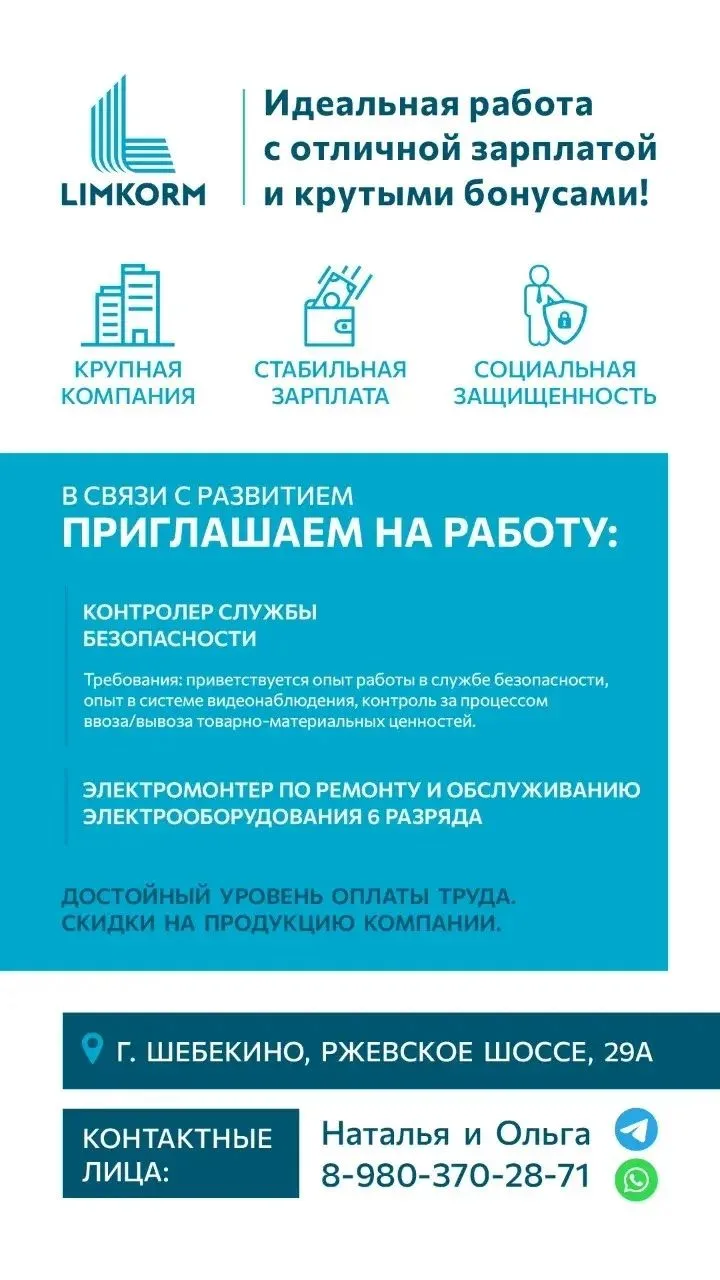 LIMKORM

Идеальная работа с отличной зарплатой и крутыми бонусами!

КРУПНАЯ КОМПАНИЯ

СТАБИЛЬНАЯ ЗАРПЛАТА

СОЦИАЛЬНАЯ ЗАЩИЩЕННОСТЬ

В СВЯЗИ С РАЗВИТИЕМ
ПРИГЛАШАЕМ НА РАБОТУ:

КОНТРОЛЕР СЛУЖБЫ БЕЗОПАСНОСТИ

Требования: приветствуется опыт работы в службе безопасности, опыт в системе видеонаблюдения, контроль за процессом ввоза/вывоза товарно-материальных ценностей.

ЭЛЕКТРОМОНТЕР ПО РЕМОНТУ И ОБСЛУЖИВАНИЮ ЭЛЕКТРООБОРУДОВАНИЯ 6 РАЗРЯДА

ДОСТОЙНЫЙ УРОВЕНЬ ОПЛАТЫ ТРУДА.
СКИДКИ НА ПРОДУКЦИЮ КОМПАНИИ.

Г. ШЕБЕКИНО, РЖЕВСКОЕ ШОССЕ, 29А

КОНТАКТНЫЕ ЛИЦА:

Наталья и Ольга
8-980-370-28-71